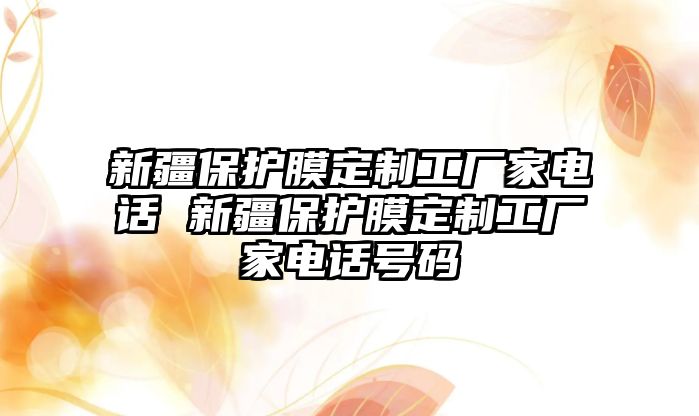 新疆保护膜定制工厂家电话 新疆保护膜定制工厂家电话号码